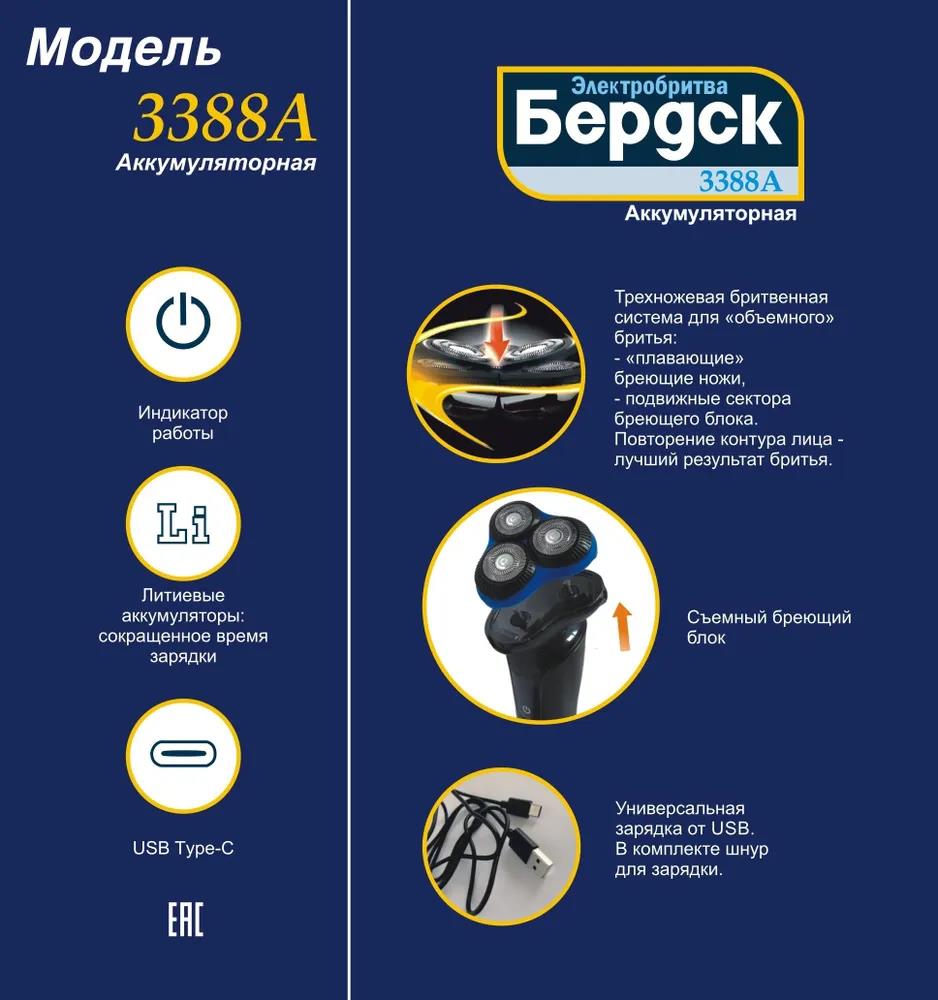 Модель
3388A
Аккумуляторная

Индикатор работы

Li

Литиевые аккумуляторы: сокращенное время зарядки

USB Type-C

EAC

Электробритва
Бердск
3388A
Аккумуляторная

Трехножевая бритвенная система для «объемного» бритья:
- «плавающие» бреющие ножи,
- подвижные сектора бреющего блока.
Повторение контура лица - лучший результат бритья.

Съемный бреющий блок

Универсальная зарядка от USB.
В комплекте шнур для зарядки.